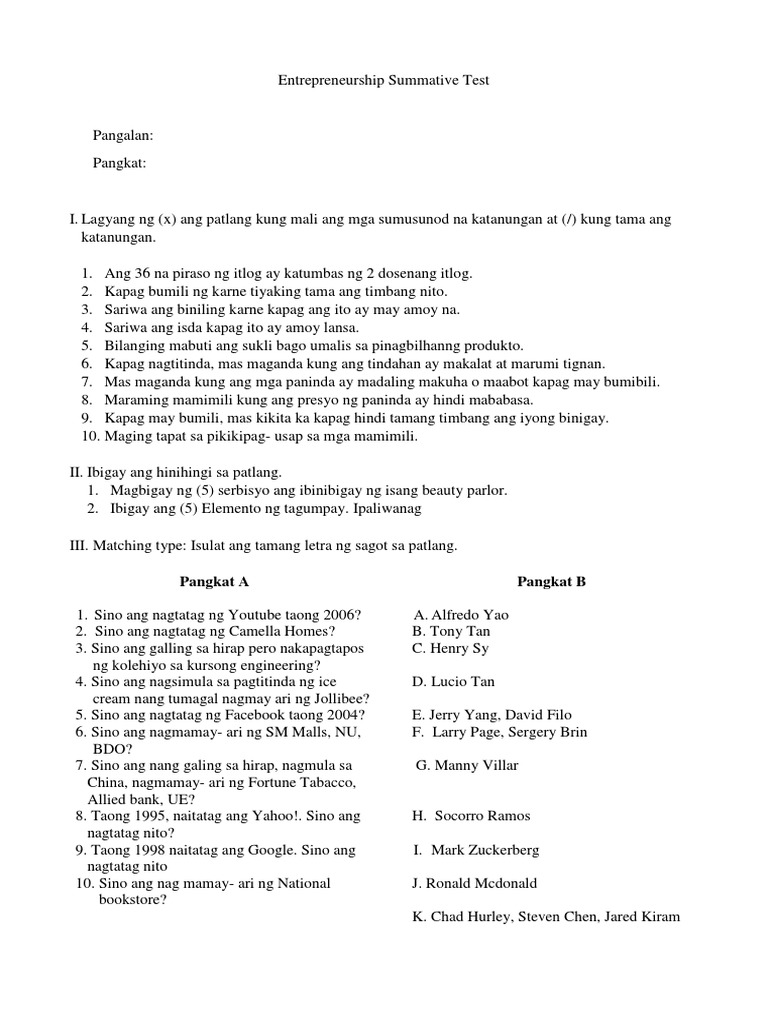 Entrepreneurship Summative Test

Pangalan:

Pangkat:

I. Lagyang ng (x) ang patlang kung mali ang mga sumusunod na katanungan at (/) kung tama ang katanungan.

1. Ang 36 na piraso ng itlog ay katumbas ng 2 dosenang itlog.
2. Kapag bumili ng karne tiyaking tama ang timbang nito.
3. Sariwa ang biniling karne kapag ang ito ay may amoy na.
4. Sariwa ang isda kapag ito ay amoy lansa.
5. Bilanging mabuti ang sukli bago umalis sa pinagbilhanng produkto.
6. Kapag nagtitinda, mas maganda kung ang tindahan ay makalat at marumi tignan.
7. Mas maganda kung ang mga paninda ay madaling makuha o maabot kapag may bumibili.
8. Maraming mamimili kung ang presyo ng paninda ay hindi mababasa.
9. Kapag may bumili, mas kikita ka kapag hindi tamang timbang ang iyong binigay.
10. Maging tapat sa pikikipag- usap sa mga mamimili.

II. Ibigay ang hinihingi sa patlang.
1. Magbigay ng (5) serbisyo ang ibinibigay ng isang beauty parlor.
2. Ibigay ang (5) Elemento ng tagumpay. Ipaliwanag

III. Matching type: Isulat ang tamang letra ng sagot sa patlang.

Pangkat A

1. Sino ang nagtatag ng Youtube taong 2006?
2. Sino ang nagtatag ng Camella Homes?
3. Sino ang galling sa hirap pero nakapagtapos ng kolehiyo sa kursong engineering?
4. Sino ang nagsimula sa pagtitinda ng ice cream nang tumagal nagmay ari ng Jollibee?
5. Sino ang nagtatag ng Facebook taong 2004?
6. Sino ang nagmamay- ari ng SM Malls, NU, BDO?
7. Sino ang nang galing sa hirap, nagmula sa China, nagmamay- ari ng Fortune Tabacco, Allied bank, UE?
8. Taong 1995, naitatag ang Yahoo!. Sino ang nagtatag nito?
9. Taong 1998 naitatag ang Google. Sino ang nagtatag nito
10. Sino ang nag mamay- ari ng National bookstore?

Pangkat B

A. Alfredo Yao
B. Tony Tan
C. Henry Sy
D. Lucio Tan
E. Jerry Yang, David Filo
F. Larry Page, Sergery Brin
G. Manny Villar
H. Socorro Ramos
I. Mark Zuckerberg
J. Ronald Mcdonald
K. Chad Hurley, Steven Chen, Jared Kiram